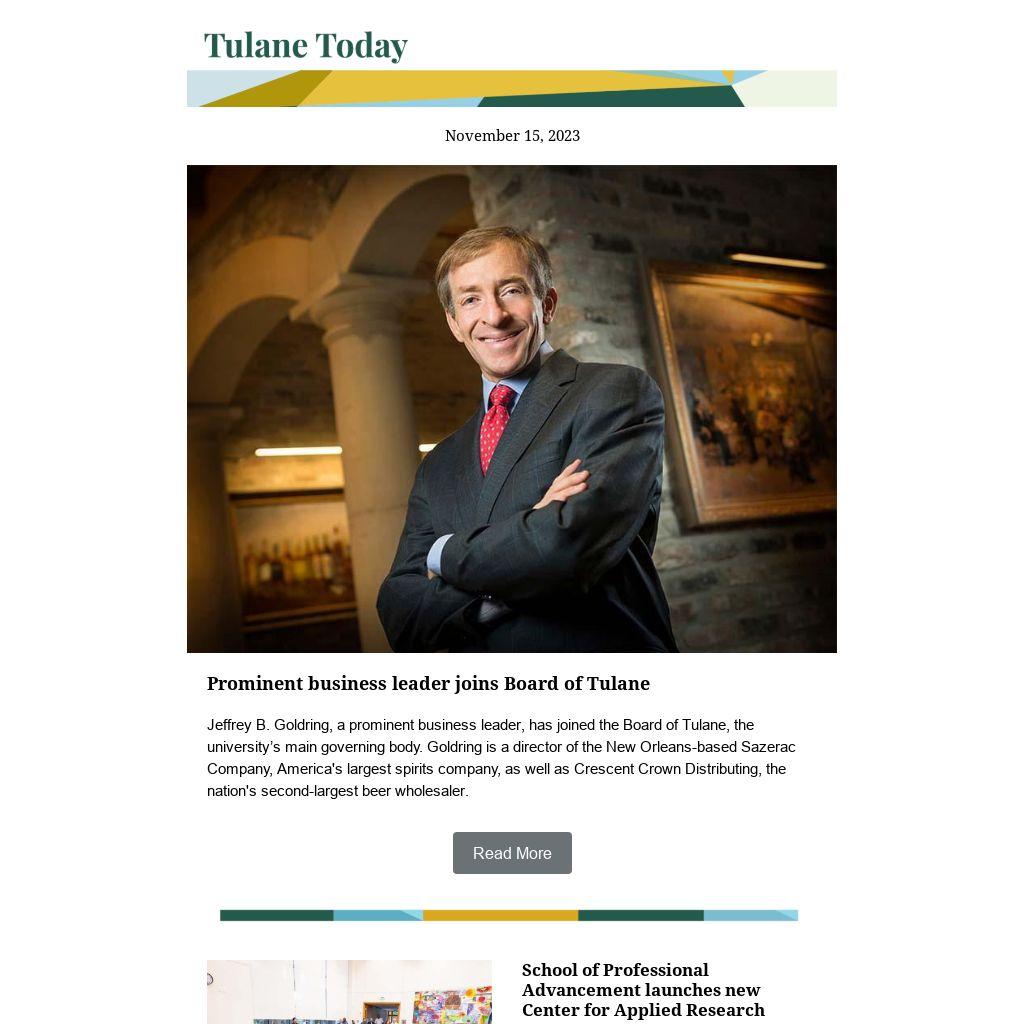 Tulane Today

November 15, 2023

Prominent business leader joins Board of Tulane

Jeffrey B. Goldring, a prominent business leader, has joined the Board of Tulane, the university's main governing body. Goldring is a director of the New Orleans-based Sazerac Company, America's largest spirits company, as well as Crescent Crown Distributing, the nation's second-largest beer wholesaler.

Read More

School of Professional Advancement launches new Center for Applied Research